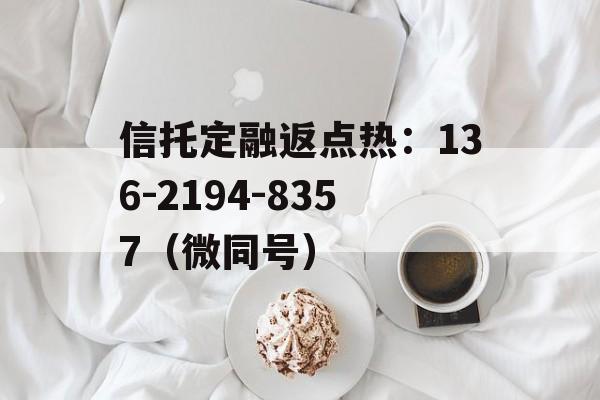 信托定融返点热：136-2194-8357（微同号）